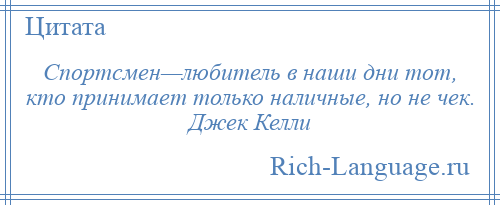 Цитата

Спортсмен—любитель в наши дни тот, кто принимает только наличные, но не чек.
Джек Келли

Rich-Language.ru